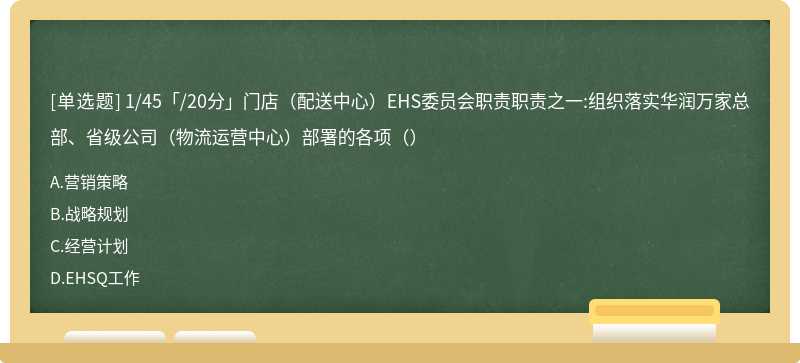 [单选题] 1/45「/20分」门店（配送中心）EHS委员会职责职责之一:组织落实华润万家总部、省级公司（物流运营中心）部署的各项（）

A.营销策略

B.战略规划

C.经营计划

D.EHSQ工作